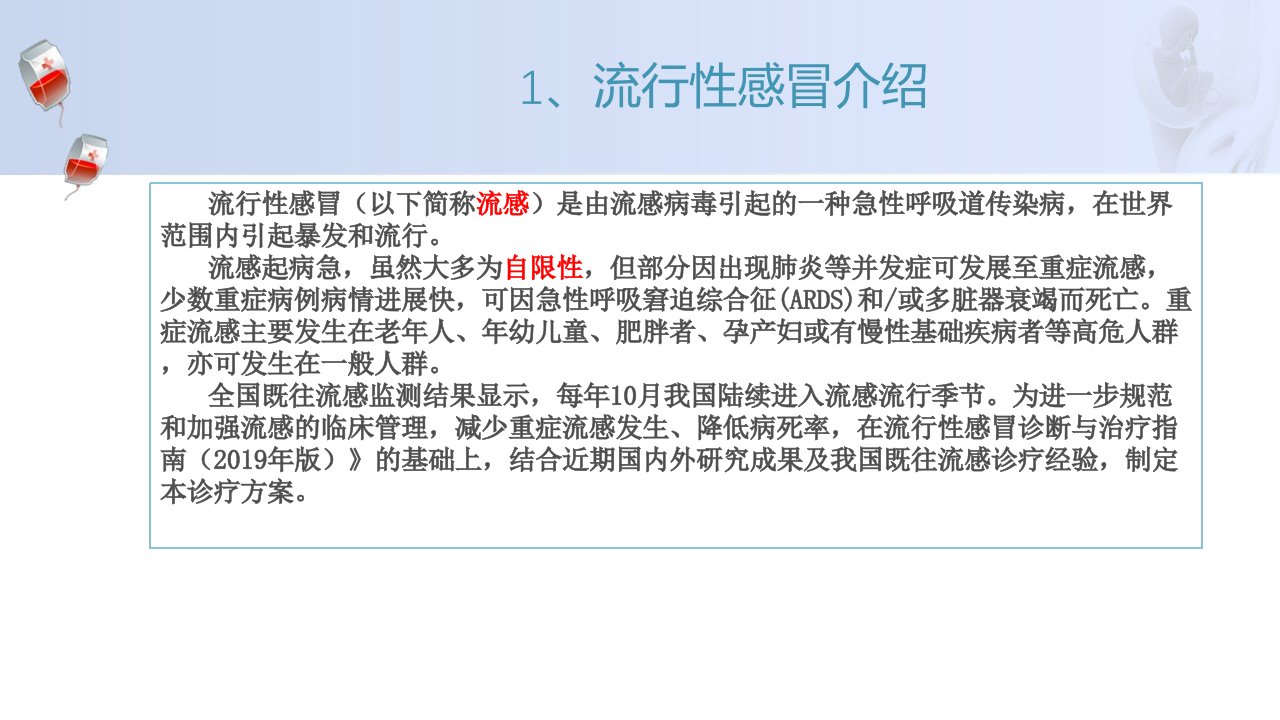 1、流行性感冒介绍

流行性感冒（以下简称流感）是由流感病毒引起的一种急性呼吸道传染病，在世界范围内引起暴发和流行。

流感起病急，虽然大多为自限性，但部分因出现肺炎等并发症可发展至重症流感，少数重症病例病情进展快，可因急性呼吸窘迫综合征(ARDS)和/或多脏器衰竭而死亡。重症流感主要发生在老年人、年幼儿童、肥胖者、孕产妇或有慢性基础疾病者等高危人群，亦可发生在一般人群。

全国既往流感监测结果显示，每年10月我国陆续进入流感流行季节。为进一步规范和加强流感的临床管理，减少重症流感发生、降低病死率，在流行性感冒诊断与治疗指南（2019年版）》的基础上，结合近期国内外研究成果及我国既往流感诊疗经验，制定本诊疗方案。